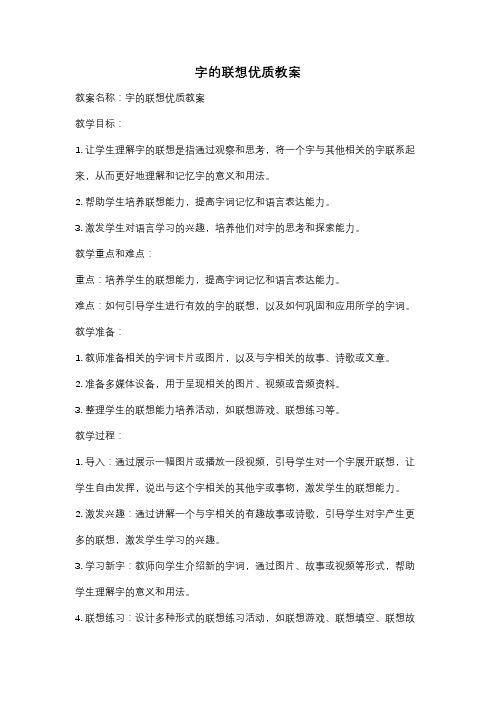 字的联想优质教案

教案名称：字的联想优质教案

教学目标：

1. 让学生理解字的联想是指通过观察和思考，将一个字与其他相关的字联系起来，从而更好地理解和记忆字的意义和用法。

2. 帮助学生培养联想能力，提高字词记忆和语言表达能力。

3. 激发学生对语言学习的兴趣，培养他们对字的思考和探索能力。

教学重点和难点：

重点：培养学生的联想能力，提高字词记忆和语言表达能力。

难点：如何引导学生进行有效的字的联想，以及如何巩固和应用所学的字词。

教学准备：

1. 教师准备相关的字词卡片或图片，以及与字相关的故事、诗歌或文章。

2. 准备多媒体设备，用于呈现相关的图片、视频或音频资料。

3. 整理学生的联想能力培养活动，如联想游戏、联想练习等。

教学过程：

1. 导入：通过展示一幅图片或播放一段视频，引导学生对一个字展开联想，让学生自由发挥，说出与这个字相关的其他字或事物，激发学生的联想能力。

2. 激发兴趣：通过讲解一个与字相关的有趣故事或诗歌，引导学生对字产生更多的联想，激发学生学习的兴趣。

3. 学习新字：教师向学生介绍新的字词，通过图片、故事或视频等形式，帮助学生理解字的意义和用法。

4. 联想练习：设计多种形式的联想练习活动，如联想游戏、联想填空、联想故